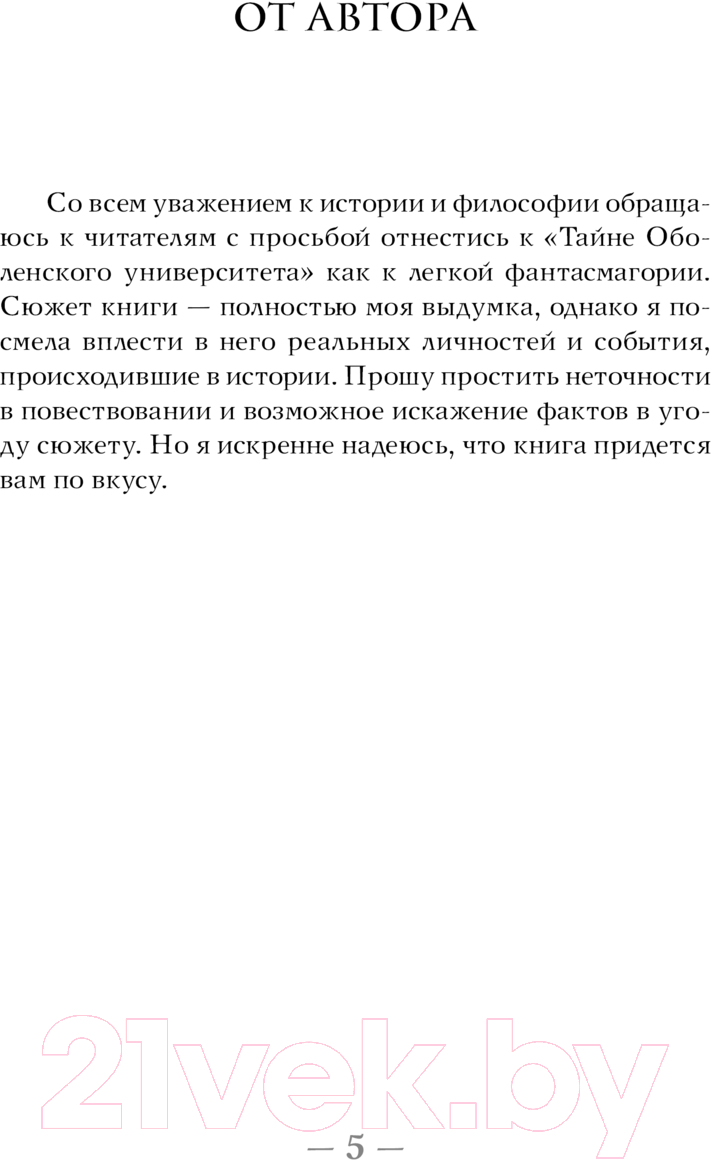 ОТ АВТОРА

Со всем уважением к истории и философии обращаюсь к читателям с просьбой отнестись к «Тайне Оболенского университета» как к легкой фантасмагории. Сюжет книги — полностью моя выдумка, однако я посмела вплести в него реальных личностей и события, происходившие в истории. Прошу простить неточности в повествовании и возможное искажение фактов в угоду сюжету. Но я искренне надеюсь, что книга придется вам по вкусу.

21vek.by

— 5 —